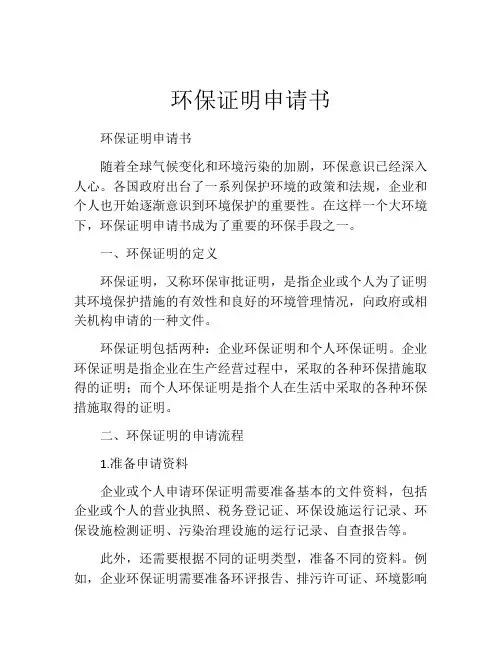 环保证明申请书

环保证明申请书

随着全球气候变化和环境污染的加剧，环保意识已经深入人心。各国政府出台了一系列保护环境的政策和法规，企业和个人也开始逐渐意识到环境保护的重要性。在这样一个大环境下，环保证明申请书成为了重要的环保手段之一。

一、环保证明的定义

环保证明，又称环保审批证明，是指企业或个人为了证明其环境保护措施的有效性和良好的环境管理情况，向政府或相关机构申请的一种文件。

环保证明包括两种：企业环保证明和个人环保证明。企业环保证明是指企业在生产经营过程中，采取的各种环保措施取得的证明；而个人环保证明是指个人在生活中采取的各种环保措施取得的证明。

二、环保证明的申请流程

1.准备申请资料

企业或个人申请环保证明需要准备基本的文件资料，包括企业或个人的营业执照、税务登记证、环保设施运行记录、环保设施检测证明、污染治理设施的运行记录、自查报告等。

此外，还需要根据不同的证明类型，准备不同的资料。例如，企业环保证明需要准备环评报告、排污许可证、环境影响